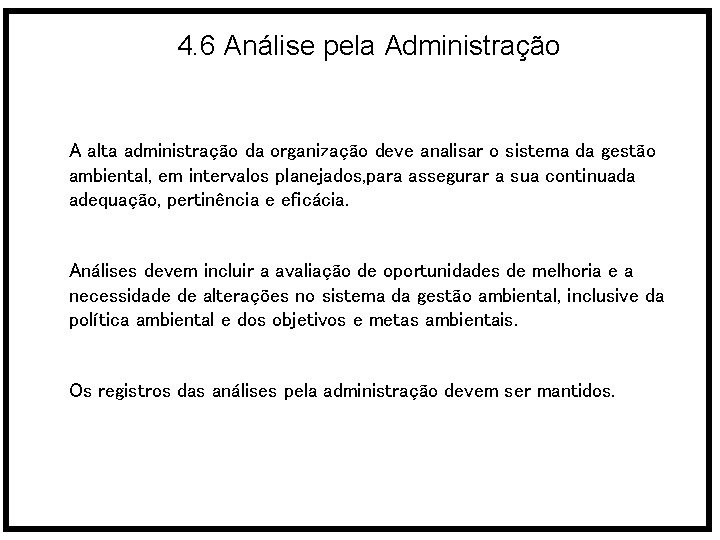 4.6 Análise pela Administração

A alta administração da organização deve analisar o sistema da gestão ambiental, em intervalos planejados,para assegurar a sua continuada adequação, pertinência e eficácia.

Análises devem incluir a avaliação de oportunidades de melhoria e a necessidade de alterações no sistema da gestão ambiental, inclusive da política ambiental e dos objetivos e metas ambientais.

Os registros das análises pela administração devem ser mantidos.